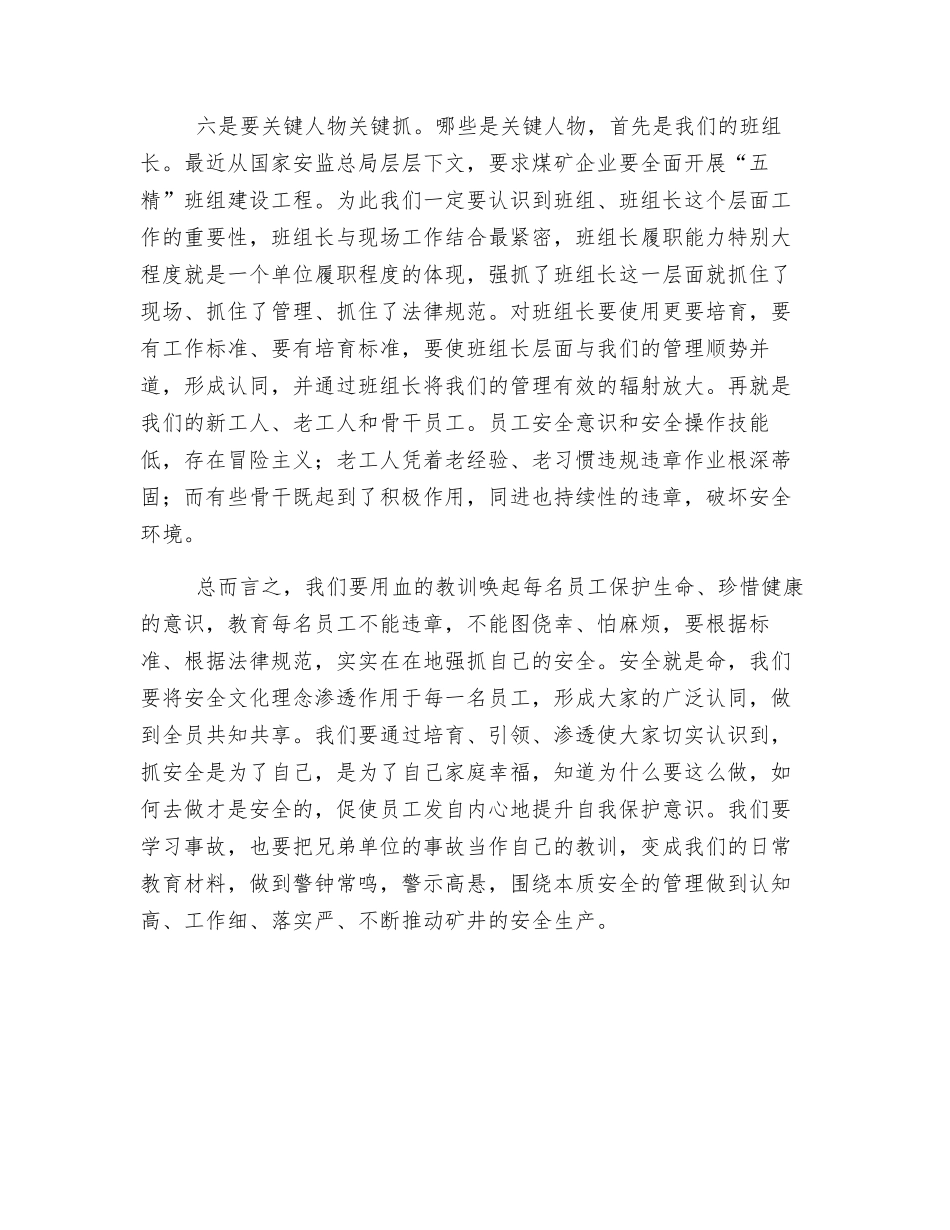 六是要关键人物关键抓。哪些是关键人物，首先是我们的班组长。最近从国家安监总局层层下文，要求煤矿企业要全面开展“五精”班组建设工程。为此我们一定要认识到班组、班组长这个层面工作的重要性，班组长与现场工作结合最紧密，班组长履职能力特别大程度就是一个单位履职程度的体现，强抓了班组长这一层面就抓住了现场、抓住了管理、抓住了法律规范。对班组长要使用更要培育，要有工作标准、要有培育标准，要使班组长层面与我们的管理顺势并道，形成认同，并通过班组长将我们的管理有效的辐射放大。再就是我们的新工人、老工人和骨干员工。员工安全意识和安全操作技能低，存在冒险主义；老工人凭着老经验、老习惯违规违章作业根深蒂固；而有些骨干既起到了积极作用，同进也持续性的违章，破坏安全环境。

总而言之，我们要用血的教训唤起每名员工保护生命、珍惜健康的意识，教育每名员工不能违章，不能图侥幸、怕麻烦，要根据标准、根据法律规范，实实在在地强抓自己的安全。安全就是命，我们要将安全文化理念渗透作用于每一名员工，形成大家的广泛认同，做到全员共知共享。我们要通过培育、引领、渗透使大家切实认识到，抓安全是为了自己，是为了自己家庭幸福，知道为什么要这么做，如何去做才是安全的，促使员工发自内心地提升自我保护意识。我们要学习事故，也要把兄弟单位的事故当作自己的教训，变成我们的日常教育材料，做到警钟常鸣，警示高悬，围绕本质安全的管理做到认知高、工作细、落实严、不断推动矿井的安全生产。